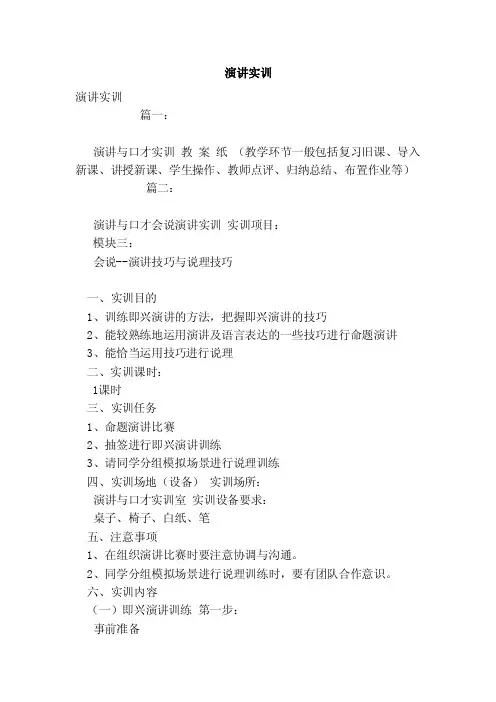 演讲实训

演讲实训

篇一：

演讲与口才实训 教 案 纸 （教学环节一般包括复习旧课、导入新课、讲授新课、学生操作、教师点评、归纳总结、布置作业等）

篇二：

演讲与口才会说演讲实训 实训项目：

模块三：

会说--演讲技巧与说理技巧

一、实训目的

1、训练即兴演讲的方法，把握即兴演讲的技巧

2、能较熟练地运用演讲及语言表达的一些技巧进行命题演讲

3、能恰当运用技巧进行说理

二、实训课时：

1课时

三、实训任务

1、命题演讲比赛

2、抽签进行即兴演讲训练

3、请同学分组模拟场景进行说理训练

四、实训场地（设备） 实训场所：

演讲与口才实训室 实训设备要求：

桌子、椅子、白纸、笔

五、注意事项

1、在组织演讲比赛时要注意协调与沟通。

2、同学分组模拟场景进行说理训练时，要有团队合作意识。

六、实训内容

（一）即兴演讲训练 第一步：

事前准备